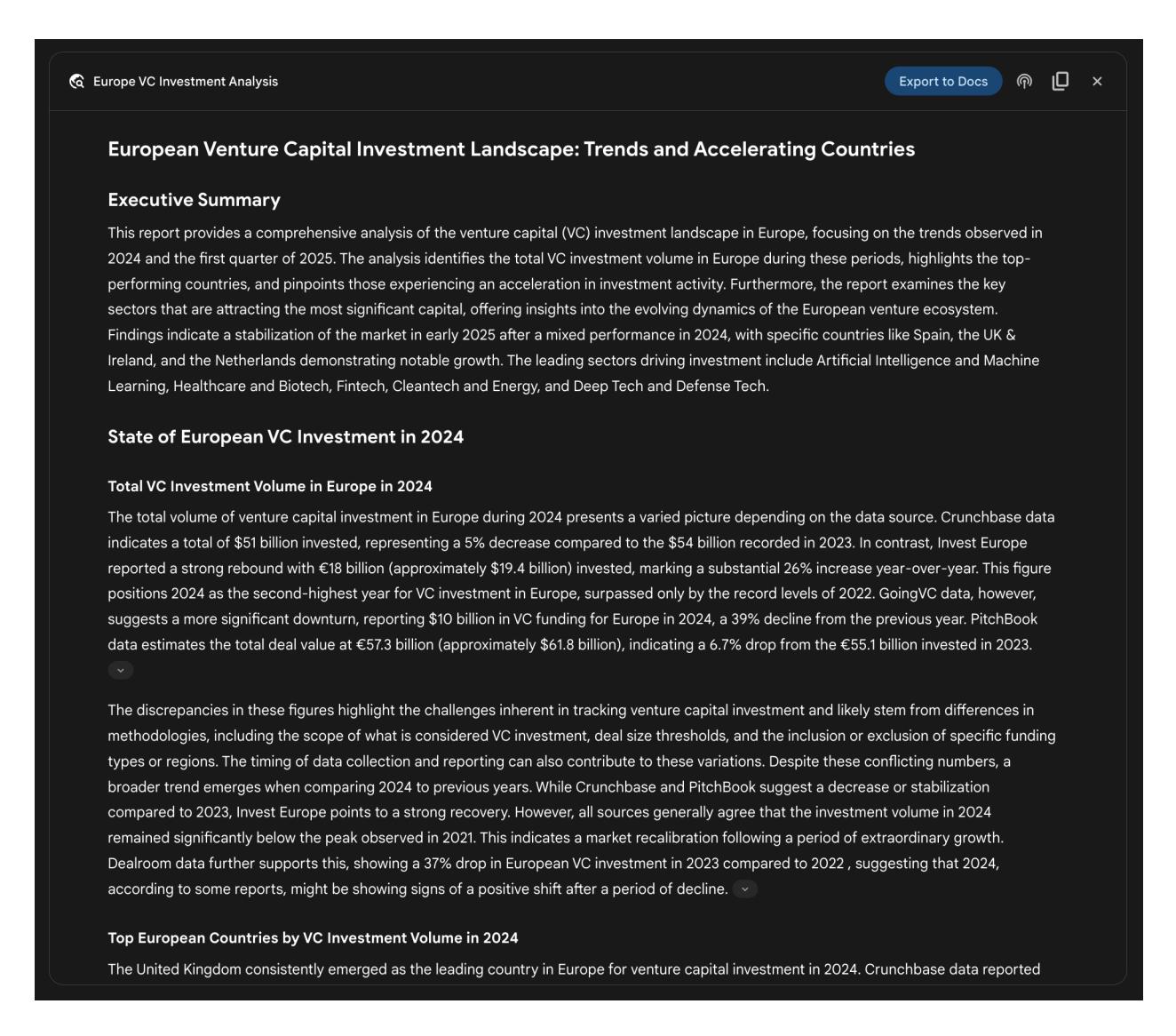 Europe VC Investment Analysis

Export to Docs

European Venture Capital Investment Landscape: Trends and Accelerating Countries

Executive Summary

This report provides a comprehensive analysis of the venture capital (VC) investment landscape in Europe, focusing on the trends observed in 2024 and the first quarter of 2025. The analysis identifies the total VC investment volume in Europe during these periods, highlights the top-performing countries, and pinpoints those experiencing an acceleration in investment activity. Furthermore, the report examines the key sectors that are attracting the most significant capital, offering insights into the evolving dynamics of the European venture ecosystem. Findings indicate a stabilization of the market in early 2025 after a mixed performance in 2024, with specific countries like Spain, the UK & Ireland, and the Netherlands demonstrating notable growth. The leading sectors driving investment include Artificial Intelligence and Machine Learning, Healthcare and Biotech, Fintech, Cleantech and Energy, and Deep Tech and Defense Tech.

State of European VC Investment in 2024

Total VC Investment Volume in Europe in 2024

The total volume of venture capital investment in Europe during 2024 presents a varied picture depending on the data source. Crunchbase data indicates a total of \$51 billion invested, representing a 5% decrease compared to the \$54 billion recorded in 2023. In contrast, Invest Europe reported a strong rebound with €18 billion (approximately \$19.4 billion) invested, marking a substantial 26% increase year-over-year. This figure positions 2024 as the second-highest year for VC investment in Europe, surpassed only by the record levels of 2022. GoingVC data, however, suggests a more significant downturn, reporting \$10 billion in VC funding for Europe in 2024, a 39% decline from the previous year. PitchBook data estimates the total deal value at €57.3 billion (approximately \$61.8 billion), indicating a 6.7% drop from the €55.1 billion invested in 2023.

The discrepancies in these figures highlight the challenges inherent in tracking venture capital investment and likely stem from differences in methodologies, including the scope of what is considered VC investment, deal size thresholds, and the inclusion or exclusion of specific funding types or regions. The timing of data collection and reporting can also contribute to these variations. Despite these conflicting numbers, a broader trend emerges when comparing 2024 to previous years. While Crunchbase and PitchBook suggest a decrease or stabilization compared to 2023, Invest Europe points to a strong recovery. However, all sources generally agree that the investment volume in 2024 remained significantly below the peak observed in 2021. This indicates a market recalibration following a period of extraordinary growth. Dealroom data further supports this, showing a 37% drop in European VC investment in 2023 compared to 2022 , suggesting that 2024, according to some reports, might be showing signs of a positive shift after a period of decline.

Top European Countries by VC Investment Volume in 2024

The United Kingdom consistently emerged as the leading country in Europe for venture capital investment in 2024. Crunchbase data reported